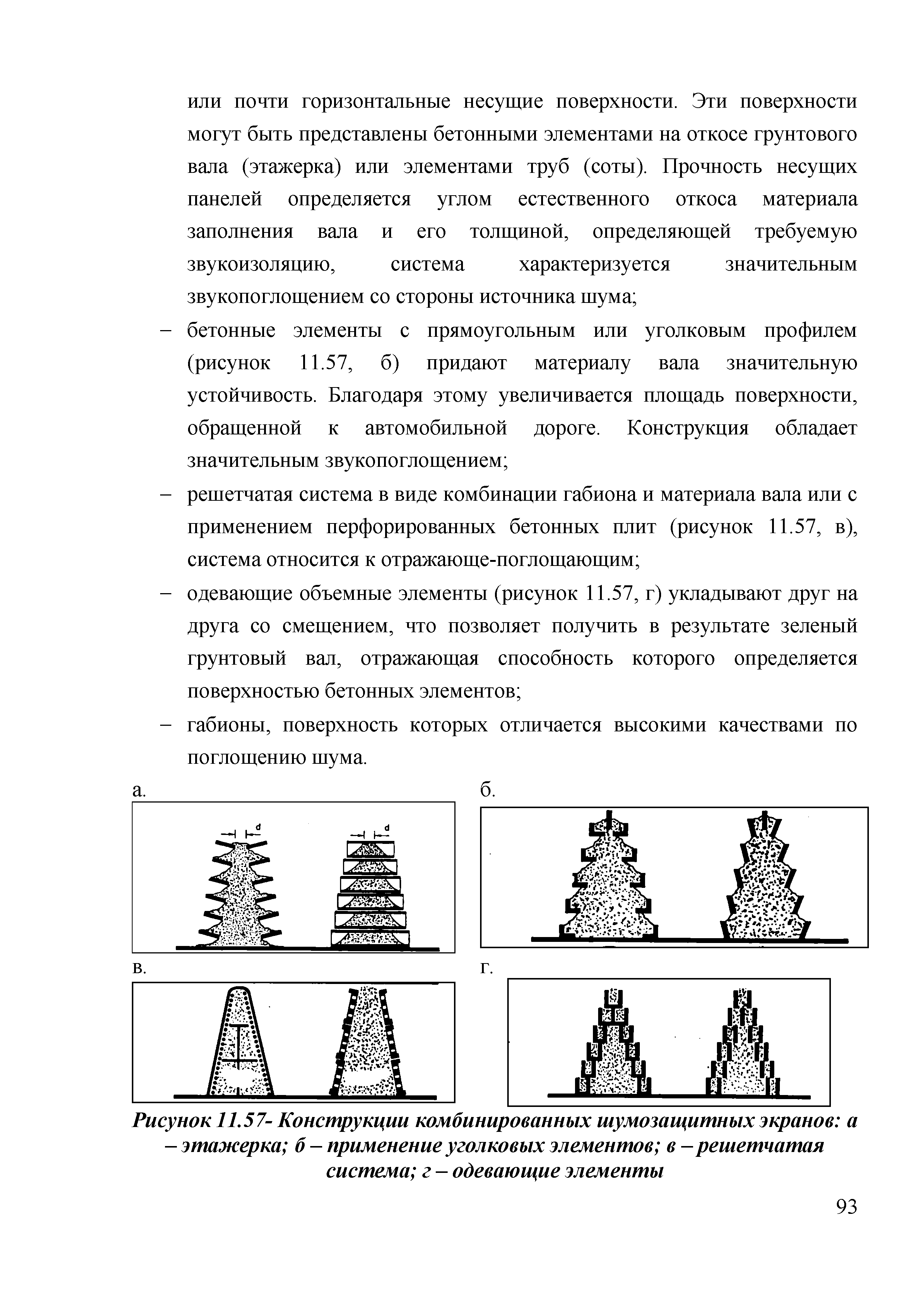 или почти горизонтальные несущие поверхности. Эти поверхности могут быть представлены бетонными элементами на откосе грунтового вала (этажерка) или элементами труб (соты). Прочность несущих панелей определяется углом естественного откоса материала заполнения вала и его толщиной, определяющей требуемую звукоизоляцию, система характеризуется значительным звукопоглощением со стороны источника шума;

– бетонные элементы с прямоугольным или уголковым профилем (рисунок 11.57, б) придают материалу вала значительную устойчивость. Благодаря этому увеличивается площадь поверхности, обращенной к автомобильной дороге. Конструкция обладает значительным звукопоглощением;

– решетчатая система в виде комбинации габиона и материала вала или с применением перфорированных бетонных плит (рисунок 11.57, в), система относится к отражающе-поглощающим;

– одевающие объемные элементы (рисунок 11.57, г) укладывают друг на друга со смещением, что позволяет получить в результате зеленый грунтовый вал, отражающая способность которого определяется поверхностью бетонных элементов;

– габионы, поверхность которых отличается высокими качествами по поглощению шума.

а.

d

d

б.

в.

г.

Рисунок 11.57- Конструкции комбинированных шумозащитных экранов: а – этажерка; б – применение уголковых элементов; в – решетчатая система; г – одевающие элементы

93